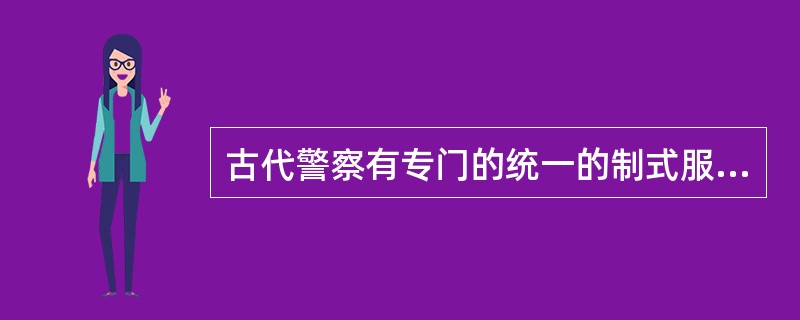 古代警察有专门的统一的制式服...